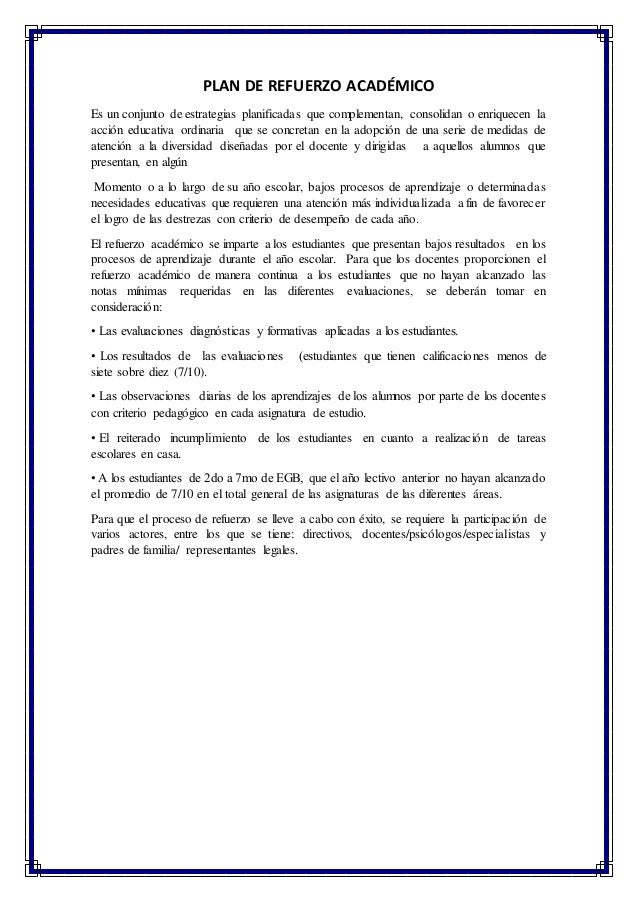 PLAN DE REFUERZO ACADÉMICO

Es un conjunto de estrategias planificadas que complementan, consolidan o enriquecen la acción educativa ordinaria que se concretan en la adopción de una serie de medidas de atención a la diversidad diseñadas por el docente y dirigidas a aquellos alumnos que presentan, en algún

Momento o a lo largo de su año escolar, bajos procesos de aprendizaje o determinadas necesidades educativas que requieren una atención más individualizada a fin de favorecer el logro de las destrezas con criterio de desempeño de cada año.

El refuerzo académico se imparte a los estudiantes que presentan bajos resultados en los procesos de aprendizaje durante el año escolar. Para que los docentes proporcionen el refuerzo académico de manera continua a los estudiantes que no hayan alcanzado las notas mínimas requeridas en las diferentes evaluaciones, se deberán tomar en consideración:

• Las evaluaciones diagnósticas y formativas aplicadas a los estudiantes.

• Los resultados de las evaluaciones (estudiantes que tienen calificaciones menos de siete sobre diez (7/10).

• Las observaciones diarias de los aprendizajes de los alumnos por parte de los docentes con criterio pedagógico en cada asignatura de estudio.

• El reiterado incumplimiento de los estudiantes en cuanto a realización de tareas escolares en casa.

• A los estudiantes de 2do a 7mo de EGB, que el año lectivo anterior no hayan alcanzado el promedio de 7/10 en el total general de las asignaturas de las diferentes áreas.

Para que el proceso de refuerzo se lleve a cabo con éxito, se requiere la participación de varios actores, entre los que se tiene: directivos, docentes/psicólogos/especialistas y padres de familia/ representantes legales.